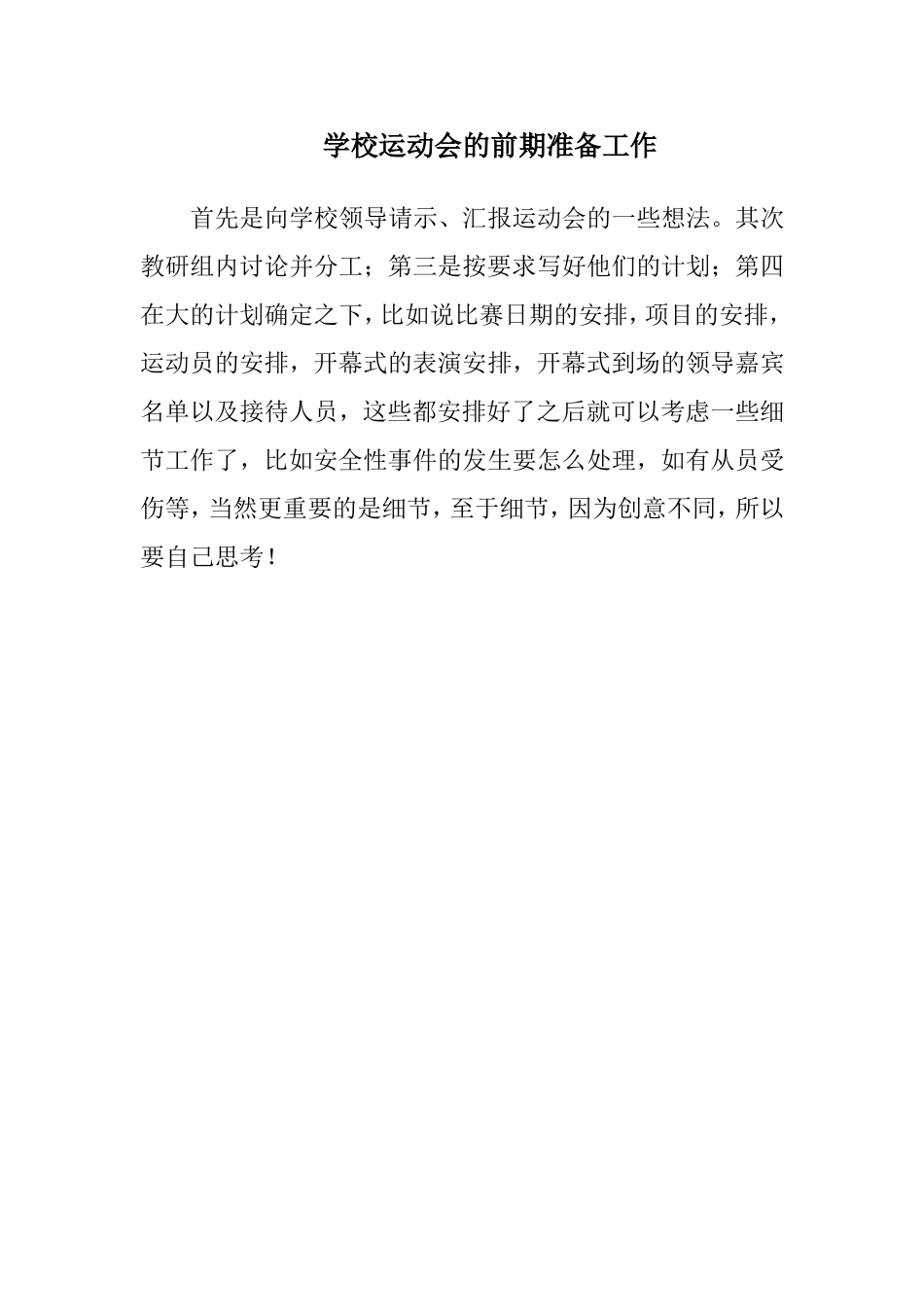 学校运动会的前期准备工作

首先是向学校领导请示、汇报运动会的一些想法。其次教研组内讨论并分工；第三是按要求写好他们的计划；第四在大的计划确定之下，比如说比赛日期的安排，项目的安排，运动员的安排，开幕式的表演安排，开幕式到场的领导嘉宾名单以及接待人员，这些都安排好了之后就可以考虑一些细节工作了，比如安全性事件的发生要怎么处理，如有从员受伤等，当然更重要的是细节，至于细节，因为创意不同，所以要自己思考！